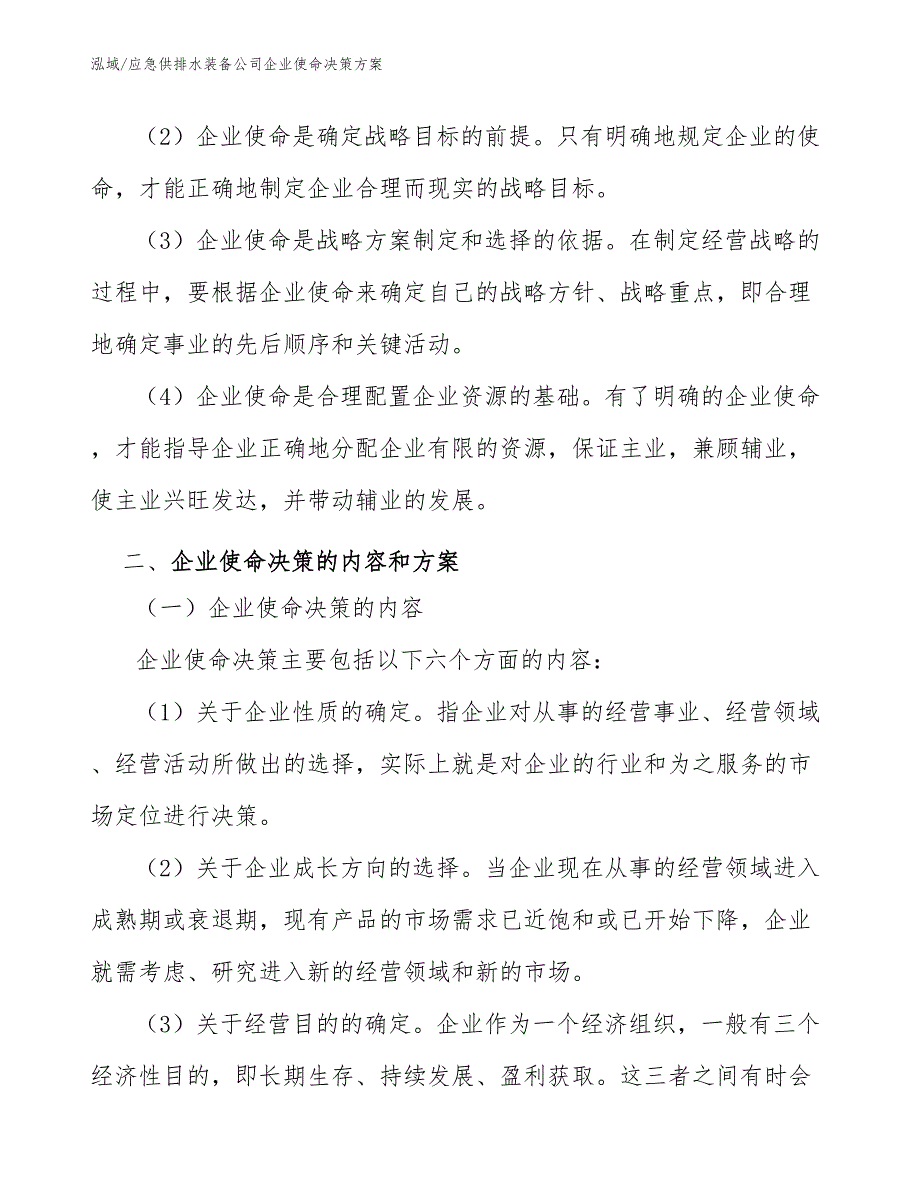 泓域/应急供排水装备公司企业使命决策方案

（2）企业使命是确定战略目标的前提。只有明确地规定企业的使命，才能正确地制定企业合理而现实的战略目标。

（3）企业使命是战略方案制定和选择的依据。在制定经营战略的过程中，要根据企业使命来确定自己的战略方针、战略重点，即合理地确定事业的先后顺序和关键活动。

（4）企业使命是合理配置企业资源的基础。有了明确的企业使命，才能指导企业正确地分配企业有限的资源，保证主业，兼顾辅业，使主业兴旺发达，并带动辅业的发展。

二、企业使命决策的内容和方案

（一）企业使命决策的内容

企业使命决策主要包括以下六个方面的内容：

（1）关于企业性质的确定。指企业对从事的经营事业、经营领域、经营活动所做出的选择，实际上就是对企业的行业和为之服务的市场定位进行决策。

（2）关于企业成长方向的选择。当企业现在从事的经营领域进入成熟期或衰退期，现有产品的市场需求已近饱和或已开始下降，企业就需考虑、研究进入新的经营领域和新的市场。

（3）关于经营目的的确定。企业作为一个经济组织，一般有三个经济性目的，即长期生存、持续发展、盈利获取。这三者之间有时会